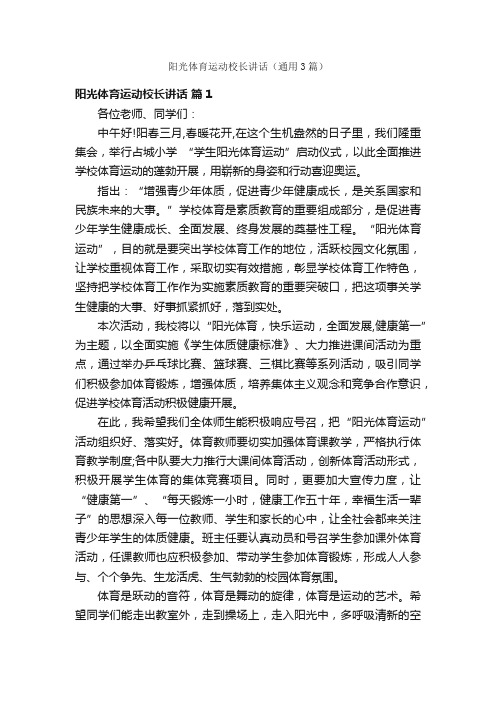 阳光体育运动校长讲话（通用3篇）

阳光体育运动校长讲话 篇1

各位老师、同学们：

中午好!阳春三月,春暖花开,在这个生机盎然的日子里，我们隆重集会，举行占城小学“学生阳光体育运动”启动仪式，以此全面推进学校体育运动的蓬勃开展，用崭新的身姿和行动喜迎奥运。

指出：“增强青少年体质，促进青少年健康成长，是关系国家和民族未来的大事。”学校体育是素质教育的重要组成部分，是促进青少年学生健康成长、全面发展、终身发展的奠基性工程。“阳光体育运动”，目的就是要突出学校体育工作的地位，活跃校园文化氛围，让学校重视体育工作，采取切实有效措施，彰显学校体育工作特色，坚持把学校体育工作作为实施素质教育的重要突破口，把这项事关学生健康的大事、好事抓紧抓好，落到实处。

本次活动，我校将以“阳光体育，快乐运动，全面发展,健康第一”为主题，以全面实施《学生体质健康标准》、大力推进课间活动为重点，通过举办乒乓球比赛、篮球赛、三棋比赛等系列活动，吸引同学们积极参加体育锻炼，增强体质，培养集体主义观念和竞争合作意识，促进学校体育活动积极健康开展。

在此，我希望我们全体师生能积极响应号召，把“阳光体育运动”活动组织好、落实好。体育教师要切实加强体育课教学，严格执行体育教学制度;各中队要大力推行大课间体育活动，创新体育活动形式，积极开展学生体育的集体竞赛项目。同时，更要加大宣传力度，让“健康第一”、“每天锻炼一小时，健康工作五十年，幸福生活一辈子”的思想深入每一位教师、学生和家长的心中，让全社会都来关注青少年学生的体质健康。班主任要认真动员和号召学生参加课外体育活动，任课教师也应积极参加、带动学生参加体育锻炼，形成人人参与、个个争先、生龙活虎、生气勃勃的校园体育氛围。

体育是跃动的音符，体育是舞动的旋律，体育是运动的艺术。希望同学们能走出教室外，走到操场上，走入阳光中，多呼吸清新的空